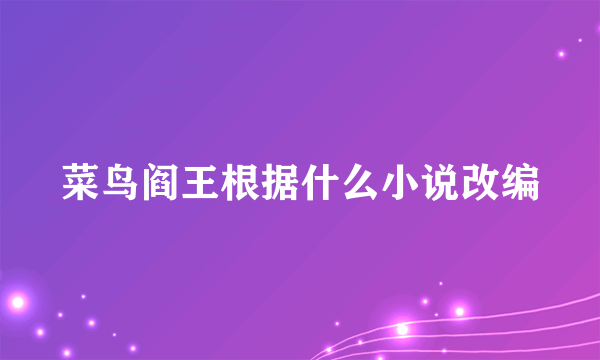 菜鸟阎王根据什么小说改编